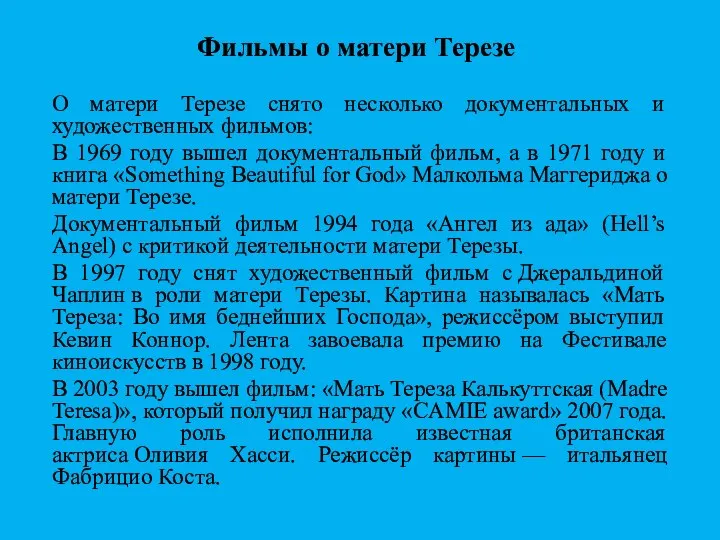 Фильмы о матери Терезе

О матери Терезе снято несколько документальных и художественных фильмов:

В 1969 году вышел документальный фильм, а в 1971 году и книга «Something Beautiful for God» Малкольма Маггериджа о матери Терезе.

Документальный фильм 1994 года «Ангел из ада» (Hell’s Angel) с критикой деятельности матери Терезы.

В 1997 году снят художественный фильм с Джеральдиной Чаплин в роли матери Терезы. Картина называлась «Мать Тереза: Во имя беднейших Господа», режиссёром выступил Кевин Коннор. Лента завоевала премию на Фестивале киноискусств в 1998 году.

В 2003 году вышел фильм: «Мать Тереза Калькуттская (Madre Teresa)», который получил награду «CAMIE award» 2007 года. Главную роль исполнила известная британская актриса Оливия Хасси. Режиссёр картины — итальянец Фабрицио Коста.